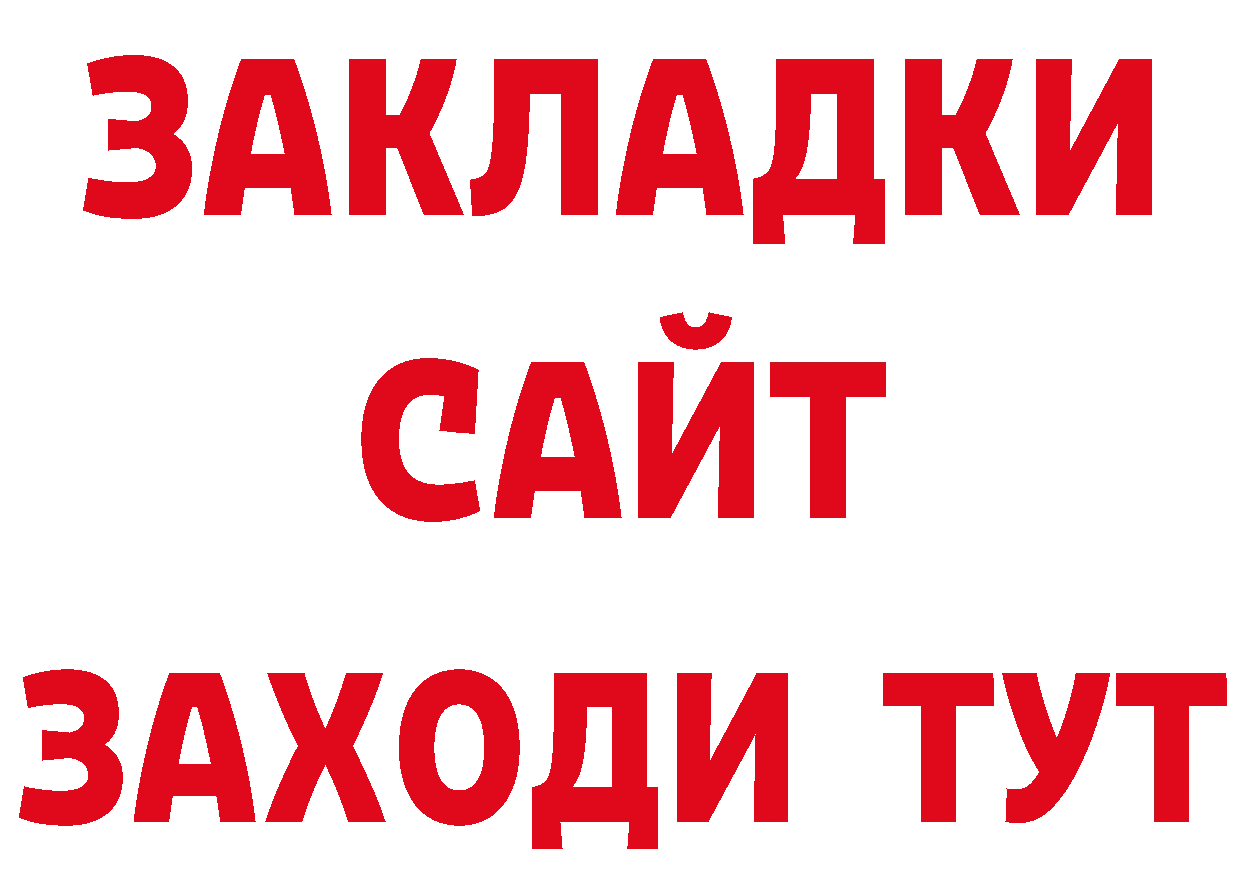 ЗАКЛАДКИ
САЙТ
ЗАХОДИ ТУТ